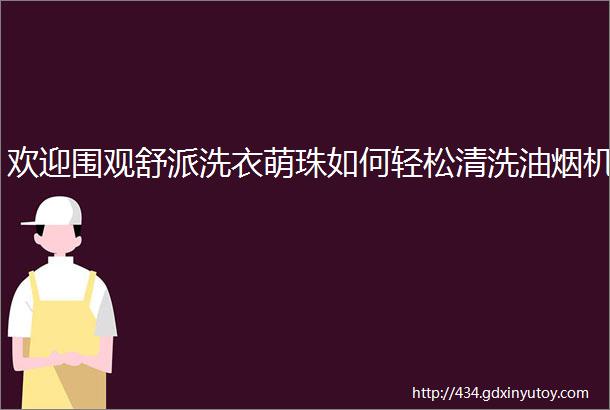 欢迎围观舒派洗衣萌珠如何轻松清洗油烟机

http://434.gdxinyutoy.com